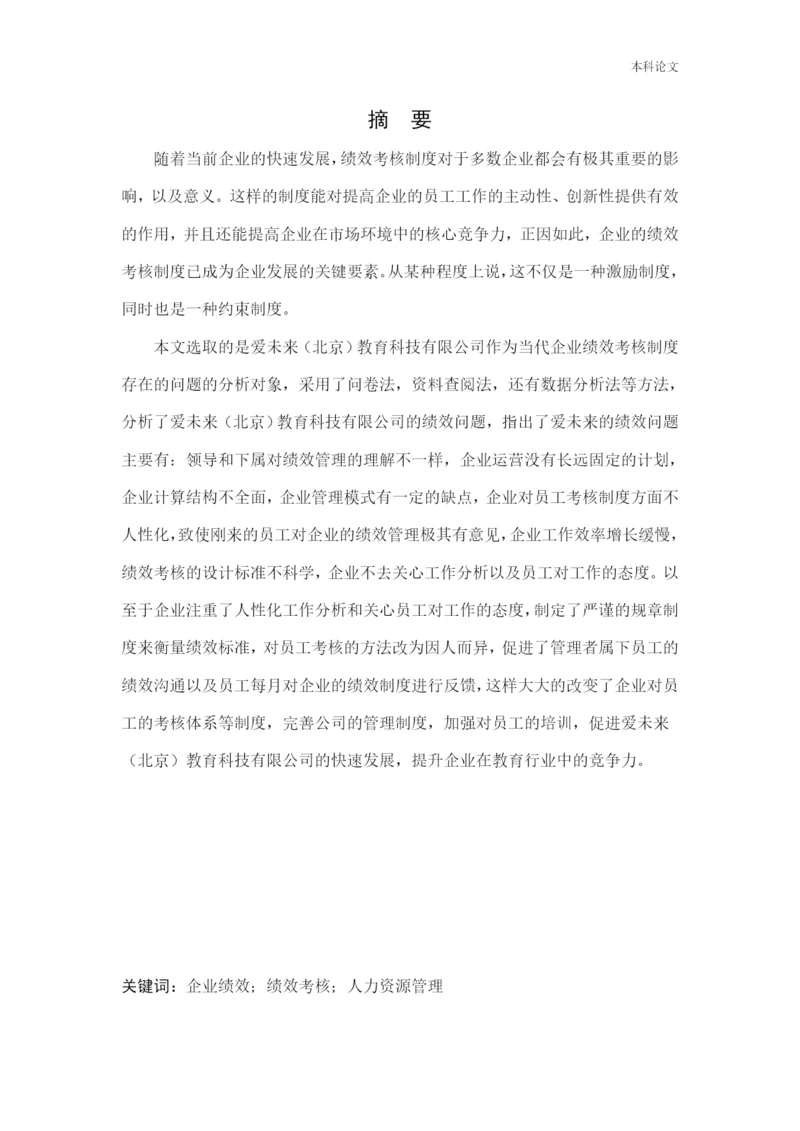 本科论文

摘 要

随着当前企业的快速发展，绩效考核制度对于多数企业都会有极其重要的影响，以及意义。这样的制度能对提高企业的员工工作的主动性、创新性提供有效的作用，并且还能提高企业在市场环境中的核心竞争力，正因如此，企业的绩效考核制度已成为企业发展的关键要素。从某种程度上说，这不仅是一种激励制度，同时也是一种约束制度。

本文选取的是爱未来（北京）教育科技有限公司作为当代企业绩效考核制度存在的问题的分析对象，采用了问卷法，资料查阅法，还有数据分析法等方法，分析了爱未来（北京）教育科技有限公司的绩效问题，指出了爱未来的绩效问题主要有：领导和下属对绩效管理的理解不一样，企业运营没有长远固定的计划，企业计算结构不全面，企业管理模式有一定的缺点，企业对员工考核制度方面不人性化，致使刚来的员工对企业的绩效管理极其有意见，企业工作效率增长缓慢，绩效考核的设计标准不科学，企业不去关心工作分析以及员工对工作的态度。以至于企业注重了人性化工作分析和关心员工对工作的态度，制定了严谨的规章制度来衡量绩效标准，对员工考核的方法改为因人而异，促进了管理者属下员工的绩效沟通以及员工每月对企业的绩效制度进行反馈，这样大大的改变了企业对员工的考核体系等制度，完善公司的管理制度，加强对员工的培训，促进爱未来（北京）教育科技有限公司的快速发展，提升企业在教育行业中的竞争力。

关键词：企业绩效；绩效考核；人力资源管理